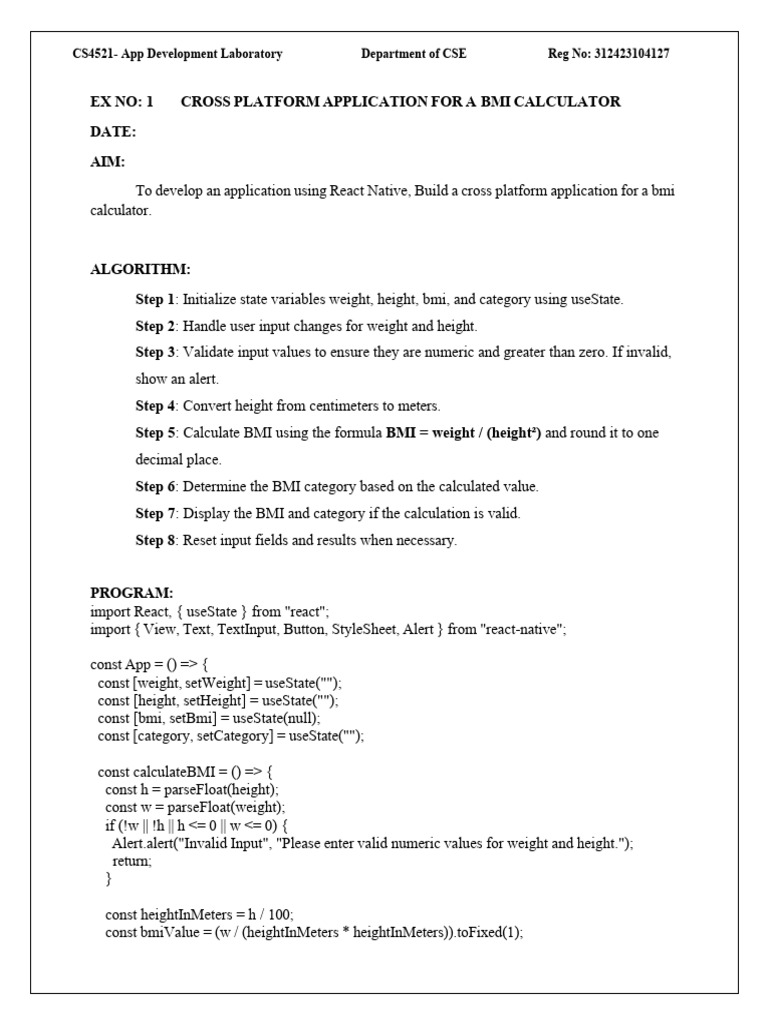 CS4521- App Development Laboratory Department of CSE Reg No: 312423104127

EX NO: 1 CROSS PLATFORM APPLICATION FOR A BMI CALCULATOR

DATE:

AIM:

To develop an application using React Native, Build a cross platform application for a bmi calculator.

ALGORITHM:

Step 1: Initialize state variables weight, height, bmi, and category using useState.

Step 2: Handle user input changes for weight and height.

Step 3: Validate input values to ensure they are numeric and greater than zero. If invalid, show an alert.

Step 4: Convert height from centimeters to meters.

Step 5: Calculate BMI using the formula BMI = weight / (height²) and round it to one decimal place.

Step 6: Determine the BMI category based on the calculated value.

Step 7: Display the BMI and category if the calculation is valid.

Step 8: Reset input fields and results when necessary.

PROGRAM:
import React, { useState } from "react";
import { View, Text, TextInput, Button, StyleSheet, Alert } from "react-native";

const App = () => {
 const [weight, setWeight] = useState("");
 const [height, setHeight] = useState("");
 const [bmi, setBmi] = useState(null);
 const [category, setCategory] = useState("");

 const calculateBMI = () => {
  const h = parseFloat(height);
  const w = parseFloat(weight);
  if (!w || !h || h <= 0 || w <= 0) {
   Alert.alert("Invalid Input", "Please enter valid numeric values for weight and height.");
   return;
  }

  const heightInMeters = h / 100;
  const bmiValue = (w / (heightInMeters * heightInMeters)).toFixed(1);